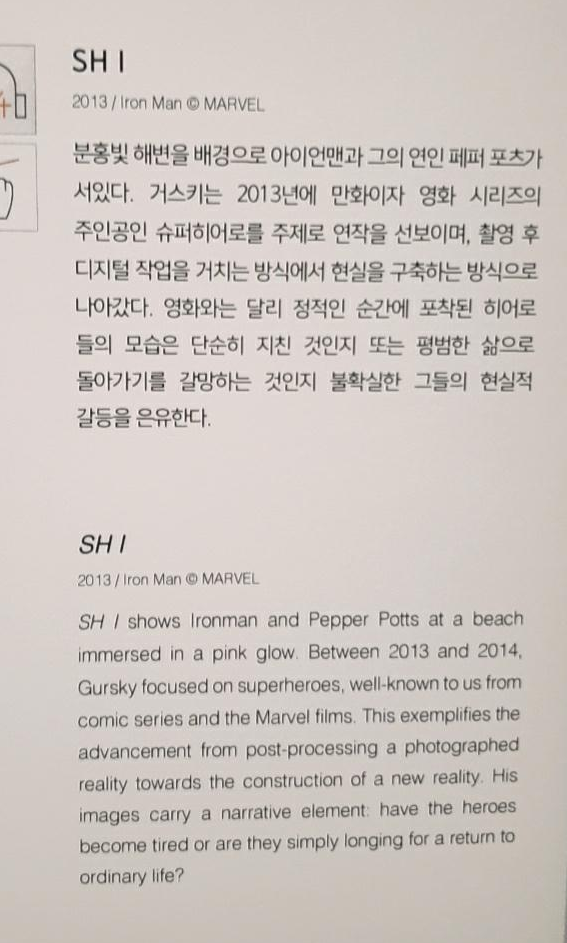 SH I

2013 / Iron Man © MARVEL

분홍빛 해변을 배경으로 아이언맨과 그의 연인 페퍼 포츠가 서있다. 거스키는 2013년에 만화이자 영화 시리즈의 주인공인 슈퍼히어로를 주제로 연작을 선보이며, 촬영 후 디지털 작업을 거치는 방식에서 현실을 구축하는 방식으로 나아갔다. 영화와는 달리 정적인 순간에 포착된 히어로들의 모습은 단순히 지친 것인지 또는 평범한 삶으로 돌아가기를 갈망하는 것인지 불확실한 그들의 현실적 갈등을 은유한다.

SH I

2013 / Iron Man © MARVEL

SH I shows Ironman and Pepper Potts at a beach immersed in a pink glow. Between 2013 and 2014, Gursky focused on superheroes, well-known to us from comic series and the Marvel films. This exemplifies the advancement from post-processing a photographed reality towards the construction of a new reality. His images carry a narrative element: have the heroes become tired or are they simply longing for a return to ordinary life?